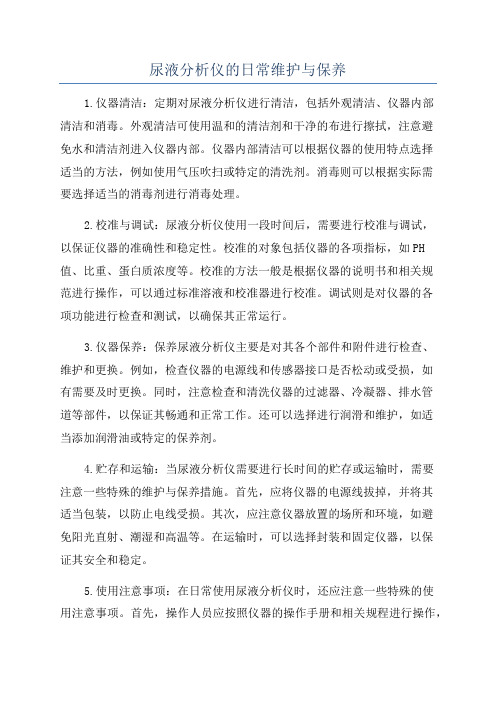 尿液分析仪的日常维护与保养

1.仪器清洁：定期对尿液分析仪进行清洁，包括外观清洁、仪器内部清洁和消毒。外观清洁可使用温和的清洁剂和干净的布进行擦拭，注意避免水和清洁剂进入仪器内部。仪器内部清洁可以根据仪器的使用特点选择适当的方法，例如使用气压吹扫或特定的清洗剂。消毒则可以根据实际需要选择适当的消毒剂进行消毒处理。

2.校准与调试：尿液分析仪使用一段时间后，需要进行校准与调试，以保证仪器的准确性和稳定性。校准的对象包括仪器的各项指标，如PH值、比重、蛋白质浓度等。校准的方法一般是根据仪器的说明书和相关规范进行操作，可以通过标准溶液和校准器进行校准。调试则是对仪器的各项功能进行检查和测试，以确保其正常运行。

3.仪器保养：保养尿液分析仪主要是对其各个部件和附件进行检查、维护和更换。例如，检查仪器的电源线和传感器接口是否松动或受损，如有需要及时更换。同时，注意检查和清洗仪器的过滤器、冷凝器、排水管道等部件，以保证其畅通和正常工作。还可以选择进行润滑和维护，如适当添加润滑油或特定的保养剂。

4.贮存和运输：当尿液分析仪需要进行长时间的贮存或运输时，需要注意一些特殊的维护与保养措施。首先，应将仪器的电源线拔掉，并将其适当包装，以防止电线受损。其次，应注意仪器放置的场所和环境，如避免阳光直射、潮湿和高温等。在运输时，可以选择封装和固定仪器，以保证其安全和稳定。

5.使用注意事项：在日常使用尿液分析仪时，还应注意一些特殊的使用注意事项。首先，操作人员应按照仪器的操作手册和相关规程进行操作，